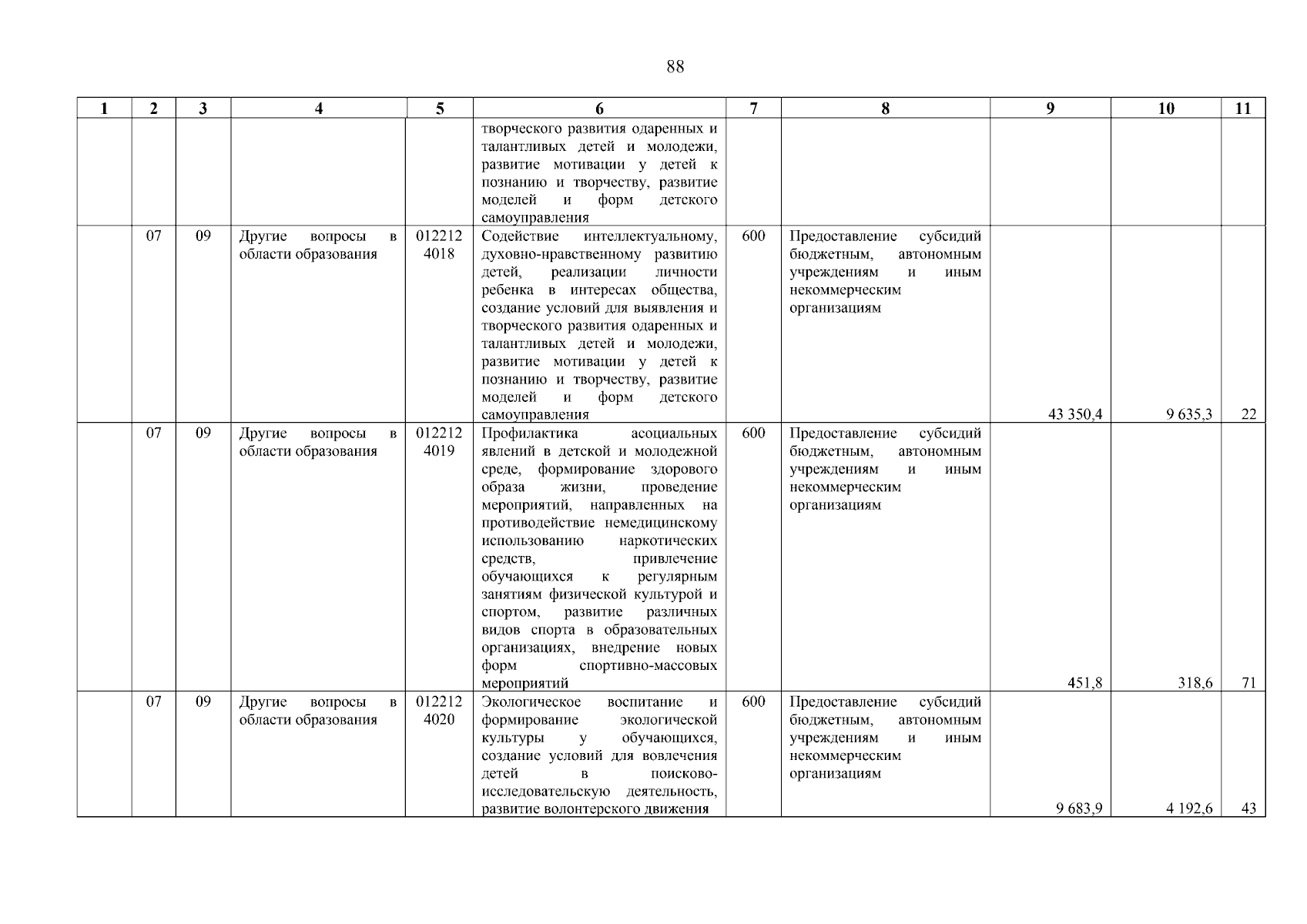 88

| 1 | 2 | 3 | 4 | 5 | 6 | 7 | 8 | 9 | 10 | 11 |
|---|---|---|---|---|---|---|---|---|---|---|
| | | | | | творческого развития одаренных и талантливых детей и молодежи, развитие мотивации у детей к познанию и творчеству, развитие моделей и форм детского самоуправления | | | | | |
| | 07 | 09 | Другие вопросы в области образования | 012212 4018 | Содействие интеллектуальному, духовно-нравственному развитию детей, реализации личности ребенка в интересах общества, создание условий для выявления и творческого развития одаренных и талантливых детей и молодежи, развитие мотивации у детей к познанию и творчеству, развитие моделей и форм детского самоуправления | 600 | Предоставление субсидий бюджетным, автономным учреждениям и иным некоммерческим организациям | 43 350,4 | 9 635,3 | 22 |
| | 07 | 09 | Другие вопросы в области образования | 012212 4019 | Профилактика асоциальных явлений в детской и молодежной среде, формирование здорового образа жизни, проведение мероприятий, направленных на противодействие немедицинскому использованию наркотических средств, привлечение обучающихся к регулярным занятиям физической культурой и спортом, развитие различных видов спорта в образовательных организациях, внедрение новых форм спортивно-массовых мероприятий | 600 | Предоставление субсидий бюджетным, автономным учреждениям и иным некоммерческим организациям | 451,8 | 318,6 | 71 |
| | 07 | 09 | Другие вопросы в области образования | 012212 4020 | Экологическое воспитание и формирование экологической культуры у обучающихся, создание условий для вовлечения детей в поисково-исследовательскую деятельность, развитие волонтерского движения | 600 | Предоставление субсидий бюджетным, автономным учреждениям и иным некоммерческим организациям | 9 683,9 | 4 192,6 | 43 |